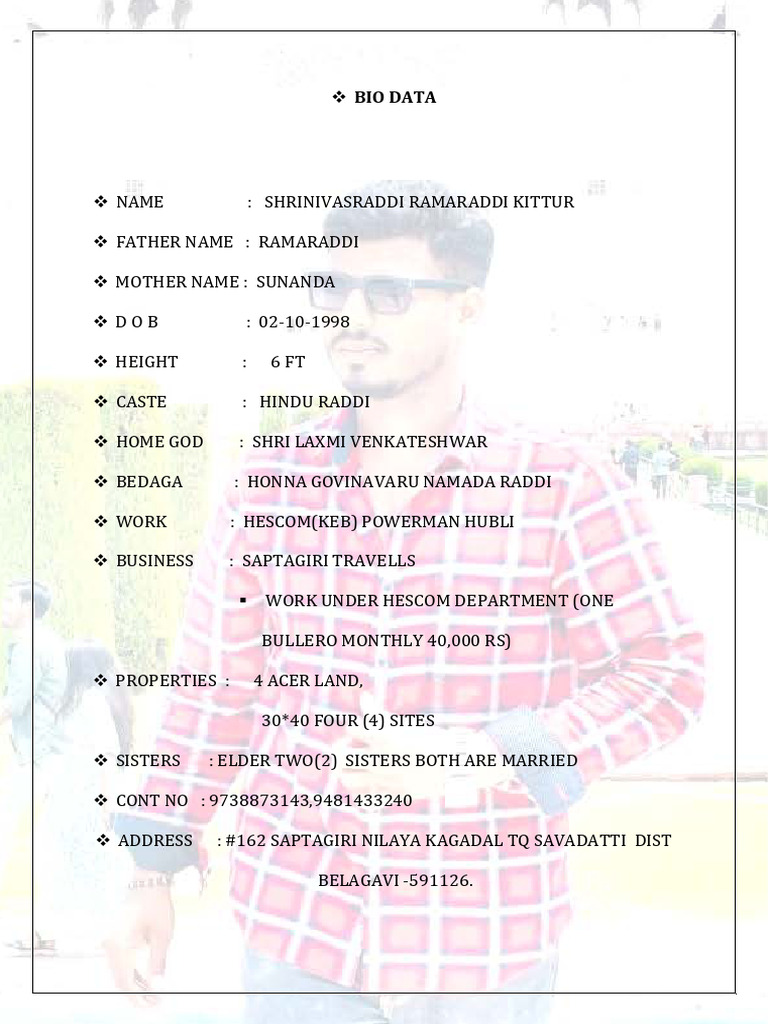 ❖ BIO DATA

❖ NAME : SHRINIVASRADDI RAMARADDI KITTUR

❖ FATHER NAME : RAMARADDI

❖ MOTHER NAME : SUNANDA

❖ D O B : 02-10-1998

❖ HEIGHT : 6 FT

❖ CASTE : HINDU RADDI

❖ HOME GOD : SHRI LAXMI VENKATESHWAR

❖ BEDAGA : HONNA GOVINAVARU NAMADA RADDI

❖ WORK : HESCOM(KEB) POWERMAN HUBLI

❖ BUSINESS : SAPTAGIRI TRAVELLS

▪ WORK UNDER HESCOM DEPARTMENT (ONE BULLERO MONTHLY 40,000 RS)

❖ PROPERTIES : 4 ACER LAND,

30*40 FOUR (4) SITES

❖ SISTERS : ELDER TWO(2) SISTERS BOTH ARE MARRIED

❖ CONT NO : 9738873143,9481433240

❖ ADDRESS : #162 SAPTAGIRI NILAYA KAGADAL TQ SAVADATTI DIST BELAGAVI -591126.